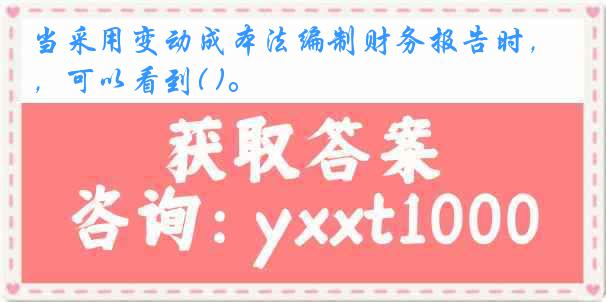 当采用变动成本法编制财务报告时，，可以看到( )。

获取答案

咨询：yxxt1000